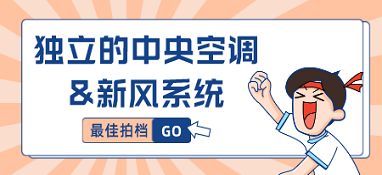 独立的中央空调
&新风系统

最佳拍档 GO